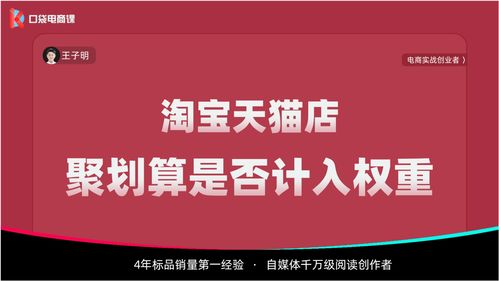 口袋电商课

王子明

电商实战创业者 ）

淘宝天猫店

聚划算是否计入权重

4年标品销量第一经验 · 自媒体千万级阅读创作者